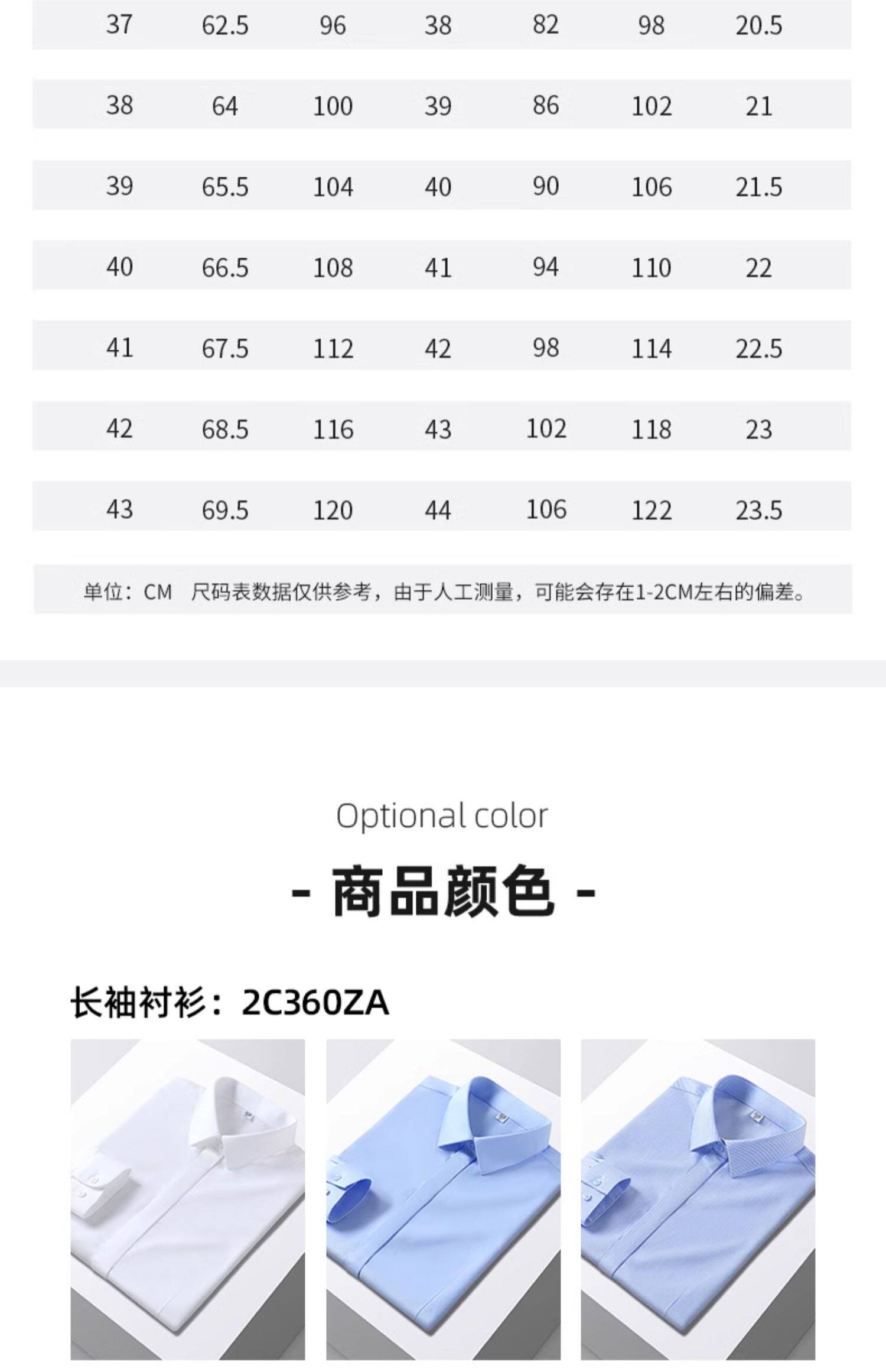 | 37 | 62.5 | 96 | 38 | 82 | 98 | 20.5 |
|---|---|---|---|---|---|---|
| 38 | 64 | 100 | 39 | 86 | 102 | 21 |
| 39 | 65.5 | 104 | 40 | 90 | 106 | 21.5 |
| 40 | 66.5 | 108 | 41 | 94 | 110 | 22 |
| 41 | 67.5 | 112 | 42 | 98 | 114 | 22.5 |
| 42 | 68.5 | 116 | 43 | 102 | 118 | 23 |
| 43 | 69.5 | 120 | 44 | 106 | 122 | 23.5 |

单位：CM 尺码表数据仅供参考，由于人工测量，可能会存在1-2CM左右的偏差。

Optional color

- 商品颜色 -

长袖衬衫：2C360ZA